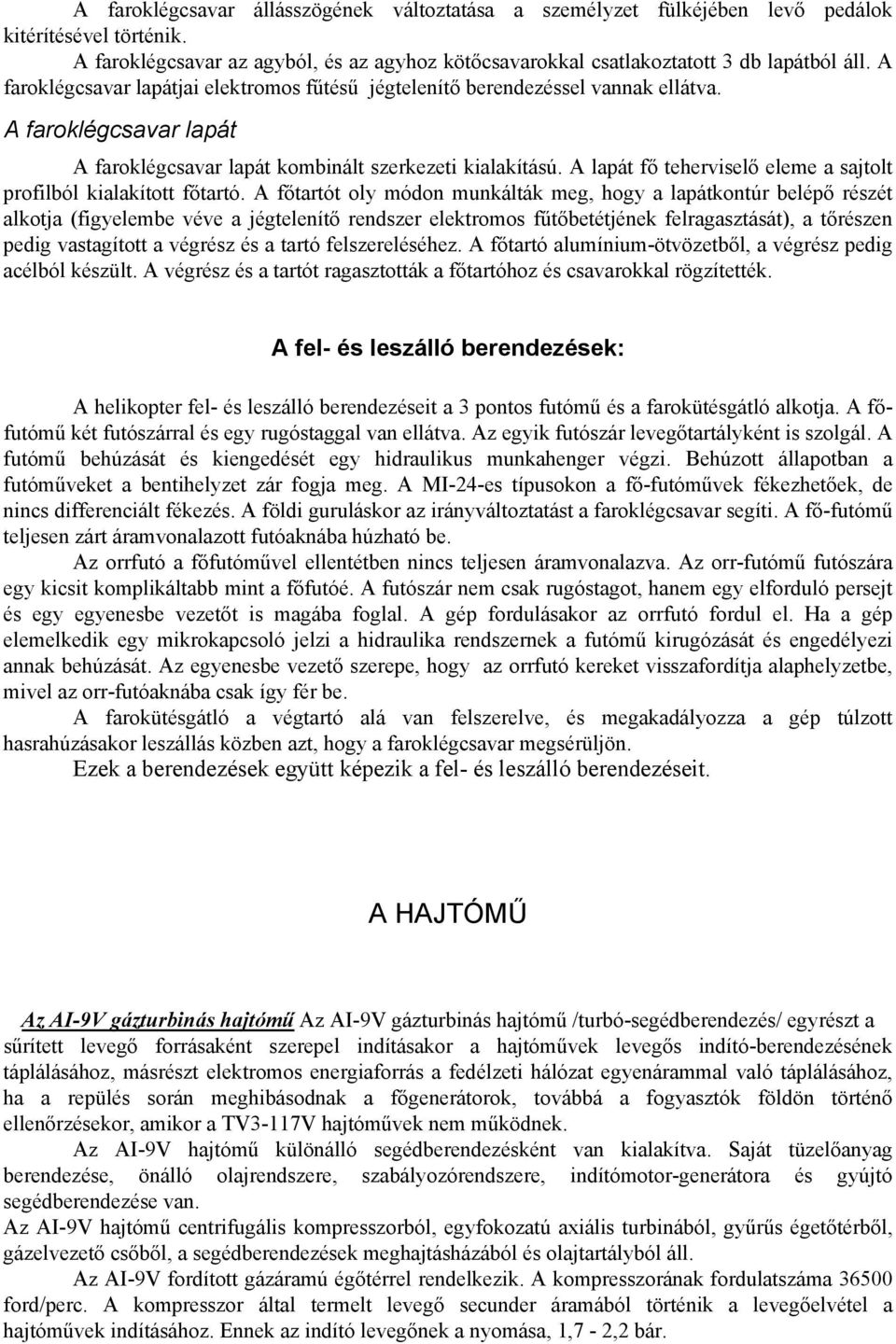 A faroklégcsavar állásszögének változtatása a személyzet fülkéjében levő pedálok kitérítésével történik.

A faroklégcsavar az agyból, és az agyhoz kötőcsavarokkal csatlakoztatott 3 db lapátból áll. A faroklégcsavar lapátjai elektromos fűtésű jégtelenítő berendezéssel vannak ellátva.

A faroklégcsavar lapát

A faroklégcsavar lapát kombinált szerkezeti kialakítású. A lapát fő teherviselő eleme a sajtolt profilból kialakított főtartó. A főtartót oly módon munkálták meg, hogy a lapátkontúr belépő részét alkotja (figyelembe véve a jégtelenítő rendszer elektromos fűtőbetétjének felragasztását), a tőrészen pedig vastagított a végrész és a tartó felszereléséhez. A főtartó alumínium-ötvözetből, a végrész pedig acélból készült. A végrész és a tartót ragasztották a főtartóhoz és csavarokkal rögzítették.

A fel- és leszálló berendezések:

A helikopter fel- és leszálló berendezéseit a 3 pontos futómű és a farokütésgátló alkotja. A fő-futómű két futószárral és egy rugóstaggal van ellátva. Az egyik futószár levegőtartályként is szolgál. A futómű behúzását és kiengedését egy hidraulikus munkahenger végzi. Behúzott állapotban a futóműveket a bentihelyzet zár fogja meg. A MI-24-es típusokon a fő-futóművek fékezhetőek, de nincs differenciált fékezés. A földi guruláskor az irányváltoztatást a faroklégcsavar segíti. A fő-futómű teljesen zárt áramvonalazott futóaknába húzható be.

Az orrfutó a főfutóművel ellentétben nincs teljesen áramvonalazva. Az orr-futómű futószára egy kicsit komplikáltabb mint a főfutóé. A futószár nem csak rugóstagot, hanem egy elforduló persejt és egy egyenesbe vezetőt is magába foglal. A gép fordulásakor az orrfutó fordul el. Ha a gép elemelkedik egy mikrokapcsoló jelzi a hidraulika rendszernek a futómű kirugózását és engedélyezi annak behúzását. Az egyenesbe vezető szerepe, hogy az orrfutó kereket visszafordítja alaphelyzetbe, mivel az orr-futóaknába csak így fér be.

A farokütésgátló a végtartó alá van felszerelve, és megakadályozza a gép túlzott hasrahúzásakor leszállás közben azt, hogy a faroklégcsavar megsérüljön.

Ezek a berendezések együtt képezik a fel- és leszálló berendezéseit.

A HAJTÓMŰ

Az AI-9V gázturbinás hajtómű Az AI-9V gázturbinás hajtómű /turbó-segédberendezés/ egyrészt a sűrített levegő forrásaként szerepel indításakor a hajtóművek levegős indító-berendezésének táplálásához, másrészt elektromos energiaforrás a fedélzeti hálózat egyenárammal való táplálásához, ha a repülés során meghibásodnak a főgenerátorok, továbbá a fogyasztók földön történő ellenőrzésekor, amikor a TV3-117V hajtóművek nem működnek.

Az AI-9V hajtómű különálló segédberendezésként van kialakítva. Saját tüzelőanyag berendezése, önálló olajrendszere, szabályozórendszere, indítómotor-generátora és gyújtó segédberendezése van.

Az AI-9V hajtómű centrifugális kompresszorból, egyfokozatú axiális turbinából, gyűrűs égetőtérből, gázelvezető csőből, a segédberendezések meghajtásházából és olajtartályból áll.

Az AI-9V fordított gázáramú égőtérrel rendelkezik. A kompresszorának fordulatszáma 36500 ford/perc. A kompresszor által termelt levegő secunder áramából történik a levegőelvétel a hajtóművek indításához. Ennek az indító levegőnek a nyomása, 1,7 - 2,2 bár.